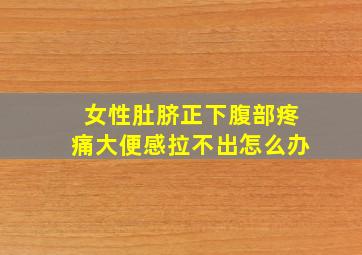 女性肚脐正下腹部疼痛大便感拉不出怎么办